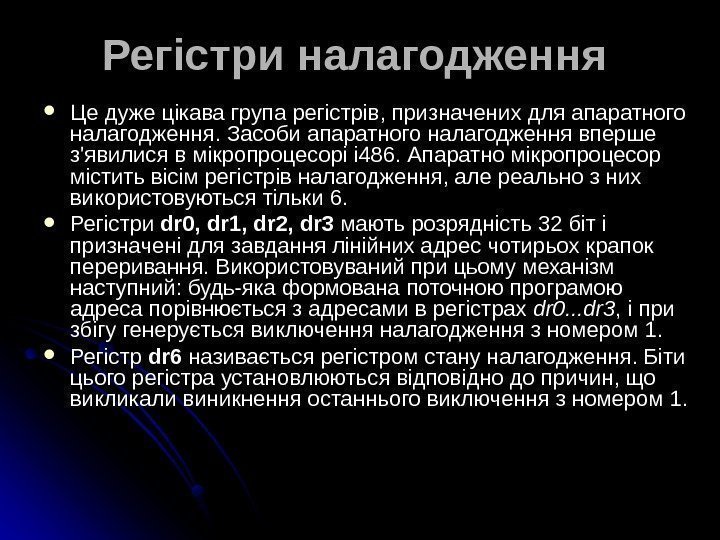 Регістри налагодження

• Це дуже цікава група регістрів, призначених для апаратного налагодження. Засоби апаратного налагодження вперше з'явилися в мікропроцесорі i486. Апаратно мікропроцесор містить вісім регістрів налагодження, але реально з них використовуються тільки 6.
• Регістри dr0, dr1, dr2, dr3 мають розрядність 32 біт і призначені для завдання лінійних адрес чотирьох крапок переривання. Використовуваний при цьому механізм наступний: будь-яка формована поточною програмою адреса порівнюється з адресами в регістрах dr0...dr3, і при збігу генерується виключення налагодження з номером 1.
• Регістр dr6 називається регістром стану налагодження. Біти цього регістра установлюються відповідно до причин, що викликали виникнення останнього виключення з номером 1.